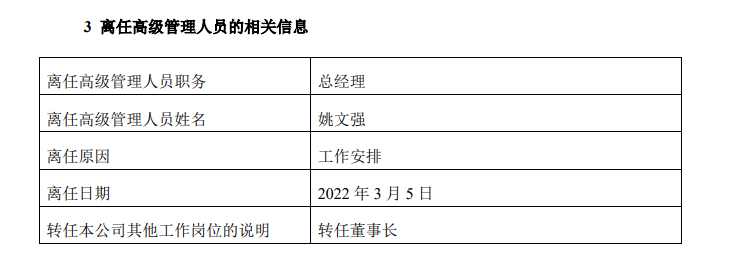 3 离任高级管理人员的相关信息

| 离任高级管理人员职务 | 总经理 |
|---|---|
| 离任高级管理人员姓名 | 姚文强 |
| 离任原因 | 工作安排 |
| 离任日期 | 2022 年 3 月 5 日 |
| 转任本公司其他工作岗位的说明 | 转任董事长 |